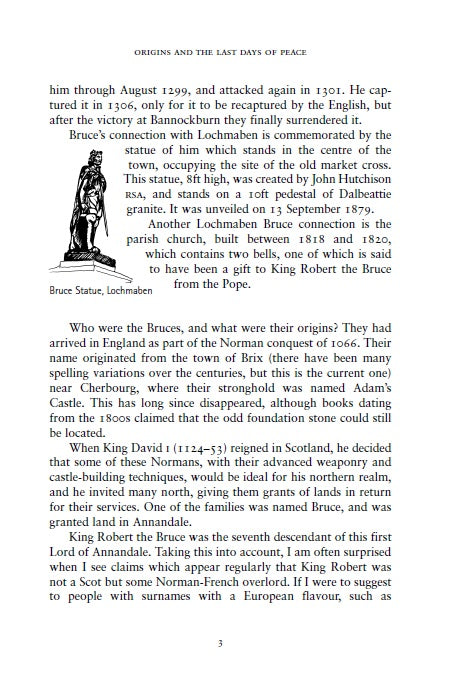 ORIGINS AND THE LAST DAYS OF PEACE

him through August 1299, and attacked again in 1301. He captured it in 1306, only for it to be recaptured by the English, but after the victory at Bannockburn they finally surrendered it.

Bruce's connection with Lochmaben is commemorated by the statue of him which stands in the centre of the town, occupying the site of the old market cross. This statue, 8ft high, was created by John Hutchison RSA, and stands on a 10ft pedestal of Dalbeattie granite. It was unveiled on 13 September 1879.

Another Lochmaben Bruce connection is the parish church, built between 1818 and 1820, which contains two bells, one of which is said to have been a gift to King Robert the Bruce from the Pope.

Bruce Statue, Lochmaben

Who were the Bruces, and what were their origins? They had arrived in England as part of the Norman conquest of 1066. Their name originated from the town of Brix (there have been many spelling variations over the centuries, but this is the current one) near Cherbourg, where their stronghold was named Adam's Castle. This has long since disappeared, although books dating from the 1800s claimed that the odd foundation stone could still be located.

When King David I (1124–53) reigned in Scotland, he decided that some of these Normans, with their advanced weaponry and castle-building techniques, would be ideal for his northern realm, and he invited many north, giving them grants of lands in return for their services. One of the families was named Bruce, and was granted land in Annandale.

King Robert the Bruce was the seventh descendant of this first Lord of Annandale. Taking this into account, I am often surprised when I see claims which appear regularly that King Robert was not a Scot but some Norman-French overlord. If I were to suggest to people with surnames with a European flavour, such as

3